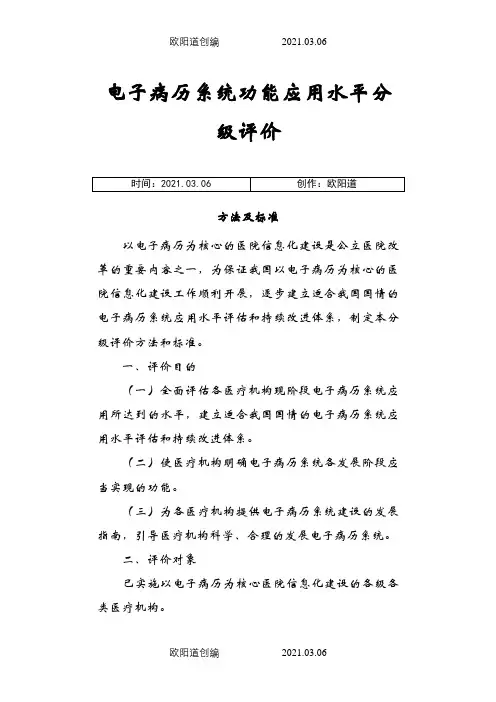 欧阳道创编　　2021.03.06

电子病历系统功能应用水平分级评价

| 时间：2021.03.06 | 创作：欧阳道 |
|---|---|

方法及标准

以电子病历为核心的医院信息化建设是公立医院改革的重要内容之一，为保证我国以电子病历为核心的医院信息化建设工作顺利开展，逐步建立适合我国国情的电子病历系统应用水平评估和持续改进体系，制定本分级评价方法和标准。

一、评价目的

（一）全面评估各医疗机构现阶段电子病历系统应用所达到的水平，建立适合我国国情的电子病历系统应用水平评估和持续改进体系。

（二）使医疗机构明确电子病历系统各发展阶段应当实现的功能。

（三）为各医疗机构提供电子病历系统建设的发展指南，引导医疗机构科学、合理的发展电子病历系统。

二、评价对象

已实施以电子病历为核心医院信息化建设的各级各类医疗机构。

欧阳道创编　　2021.03.06